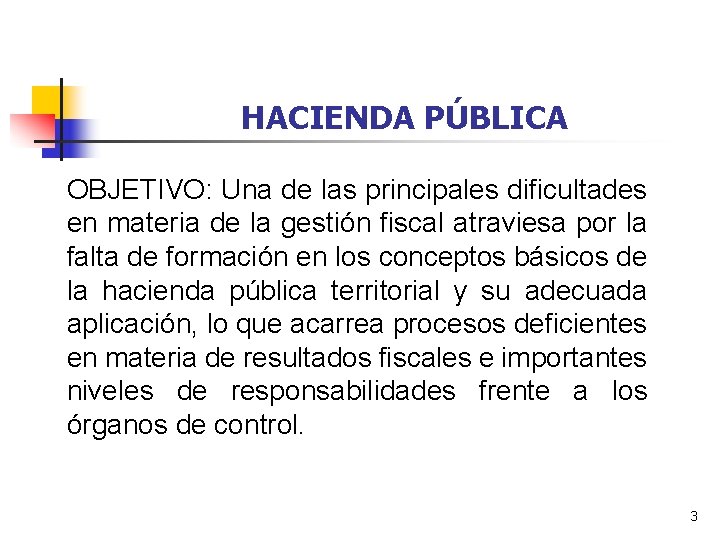 HACIENDA PÚBLICA

OBJETIVO: Una de las principales dificultades en materia de la gestión fiscal atraviesa por la falta de formación en los conceptos básicos de la hacienda pública territorial y su adecuada aplicación, lo que acarrea procesos deficientes en materia de resultados fiscales e importantes niveles de responsabilidades frente a los órganos de control.

3